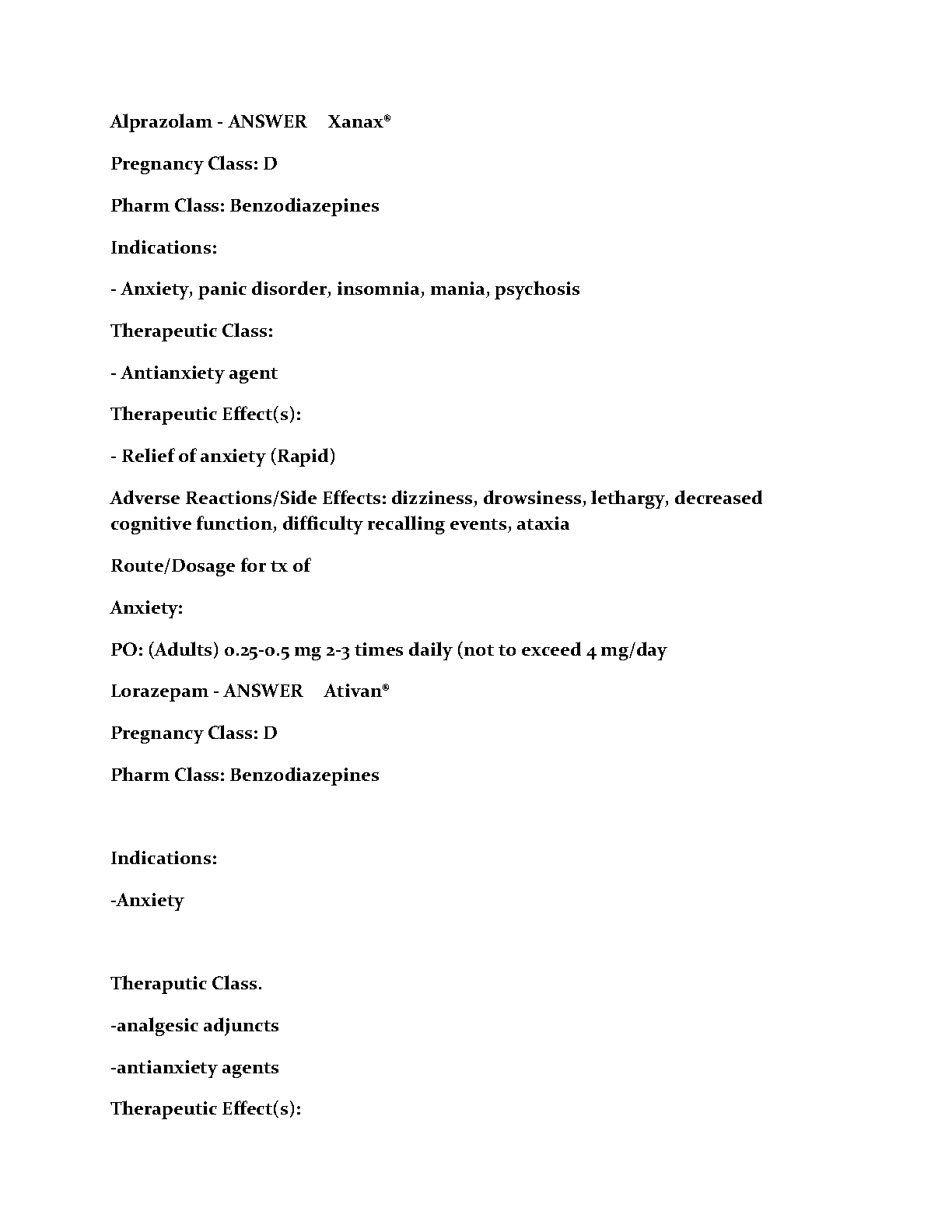 Alprazolam - ANSWER Xanax®

Pregnancy Class: D

Pharm Class: Benzodiazepines

Indications:

- Anxiety, panic disorder, insomnia, mania, psychosis

Therapeutic Class:

- Antianxiety agent

Therapeutic Effect(s):

- Relief of anxiety (Rapid)

Adverse Reactions/Side Effects: dizziness, drowsiness, lethargy, decreased cognitive function, difficulty recalling events, ataxia

Route/Dosage for tx of

Anxiety:

PO: (Adults) 0.25-0.5 mg 2-3 times daily (not to exceed 4 mg/day

Lorazepam - ANSWER Ativan®

Pregnancy Class: D

Pharm Class: Benzodiazepines

Indications:

-Anxiety

Theraputic Class.

-analgesic adjuncts

-antianxiety agents

Therapeutic Effect(s):